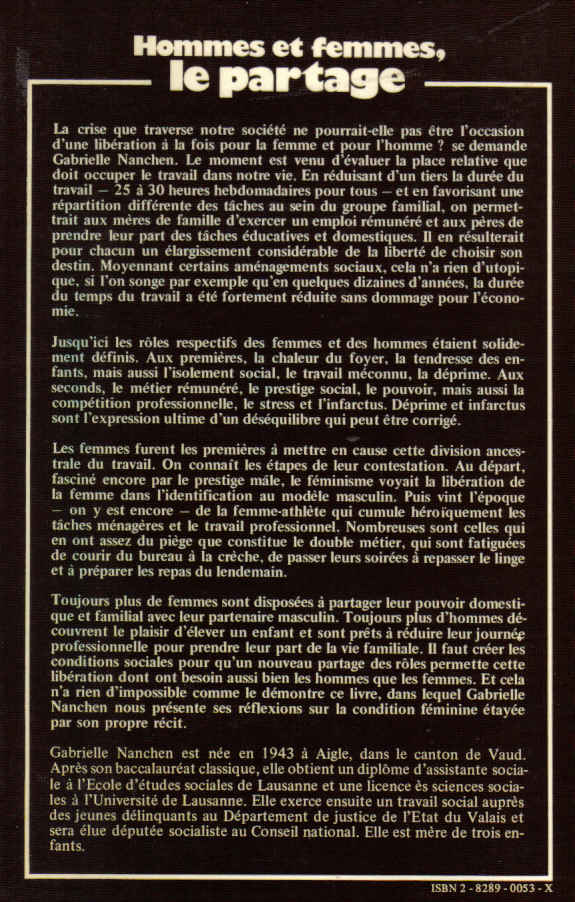 Hommes et femmes,
le partage

La crise que traverse notre société ne pourrait-elle pas être l'occasion d'une libération à la fois pour la femme et pour l'homme ? se demande Gabrielle Nanchen. Le moment est venu d'évaluer la place relative que doit occuper le travail dans notre vie. En réduisant d'un tiers la durée du travail — 25 à 30 heures hebdomadaires pour tous — et en favorisant une répartition différente des tâches au sein du groupe familial, on permettrait aux mères de famille d'exercer un emploi rémunéré et aux pères de prendre leur part des tâches éducatives et domestiques. Il en résulterait pour chacun un élargissement considérable de la liberté de choisir son destin. Moyennant certains aménagements sociaux, cela n'a rien d'utopique, si l'on songe par exemple qu'en quelques dizaines d'années, la durée du temps du travail a été fortement réduite sans dommage pour l'économie.

Jusqu'ici les rôles respectifs des femmes et des hommes étaient solidement définis. Aux premières, la chaleur du foyer, la tendresse des enfants, mais aussi l'isolement social, le travail méconnu, la déprime. Aux seconds, le métier rémunéré, le prestige social, le pouvoir, mais aussi la compétition professionnelle, le stress et l'infarctus. Déprime et infarctus sont l'expression ultime d'un déséquilibre qui peut être corrigé.

Les femmes furent les premières à mettre en cause cette division ancestrale du travail. On connaît les étapes de leur contestation. Au départ, fasciné encore par le prestige mâle, le féminisme voyait la libération de la femme dans l'identification au modèle masculin. Puis vint l'époque — on y est encore — de la femme-athlète qui cumule héroïquement les tâches ménagères et le travail professionnel. Nombreuses sont celles qui en ont assez du piège que constitue le double métier, qui sont fatiguées de courir du bureau à la crèche, de passer leurs soirées à repasser le linge et à préparer les repas du lendemain.

Toujours plus de femmes sont disposées à partager leur pouvoir domestique et familial avec leur partenaire masculin. Toujours plus d'hommes découvrent le plaisir d'élever un enfant et sont prêts à réduire leur journée professionnelle pour prendre leur part de la vie familiale. Il faut créer les conditions sociales pour qu'un nouveau partage des rôles permette cette libération dont ont besoin aussi bien les hommes que les femmes. Et cela n'a rien d'impossible comme le démontre ce livre, dans lequel Gabrielle Nanchen nous présente ses réflexions sur la condition féminine étayée par son propre récit.

Gabrielle Nanchen est née en 1943 à Aigle, dans le canton de Vaud. Après son baccalauréat classique, elle obtient un diplôme d'assistante sociale à l'Ecole d'études sociales de Lausanne et une licence ès sciences sociales à l'Université de Lausanne. Elle exerce ensuite un travail social auprès des jeunes délinquants au Département de justice de l'Etat du Valais et sera élue députée socialiste au Conseil national. Elle est mère de trois enfants.

ISBN 2 - 8289 - 0053 - X